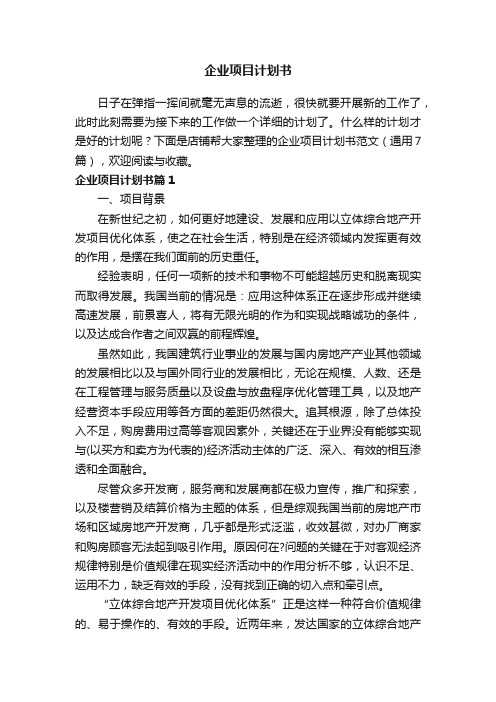 企业项目计划书

日子在弹指一挥间就毫无声息的流逝，很快就要开展新的工作了，此时此刻需要为接下来的工作做一个详细的计划了。什么样的计划才是好的计划呢？下面是店铺帮大家整理的企业项目计划书范文（通用7篇），欢迎阅读与收藏。

企业项目计划书篇1

一、项目背景

在新世纪之初，如何更好地建设、发展和应用以立体综合地产开发项目优化体系，使之在社会生活，特别是在经济领域内发挥更有效的作用，是摆在我们面前的历史重任。

经验表明，任何一项新的技术和事物不可能超越历史和脱离现实而取得发展。我国当前的情况是：应用这种体系正在逐步形成并继续高速发展，前景喜人，将有无限光明的作为和实现战略诚功的条件，以及达成合作者之间双赢的前程辉煌。

虽然如此，我国建筑行业事业的发展与国内房地产产业其他领域的发展相比以及与国外同行业的发展相比，无论在规模、人数、还是在工程管理与服务质量以及设盘与放盘程序优化管理工具，以及地产经营资本手段应用等各方面的差距仍然很大。追其根源，除了总体投入不足，购房费用过高等客观因素外，关键还在于业界没有能够实现与(以买方和卖方为代表的)经济活动主体的广泛、深入、有效的相互渗透和全面融合。

尽管众多开发商，服务商和发展商都在极力宣传，推广和探索，以及楼营销及结算价格为主题的体系，但是综观我国当前的房地产市场和区域房地产开发商，几乎都是形式泛滥，收效甚微，对办厂商家和购房顾客无法起到吸引作用。原因何在?问题的关键在于对客观经济规律特别是价值规律在现实经济活动中的作用分析不够，认识不足、运用不力，缺乏有效的手段，没有找到正确的切入点和牵引点。

“立体综合地产开发项目优化体系”正是这样一种符合价值规律的、易于操作的、有效的手段。近两年来，发达国家的立体综合地产